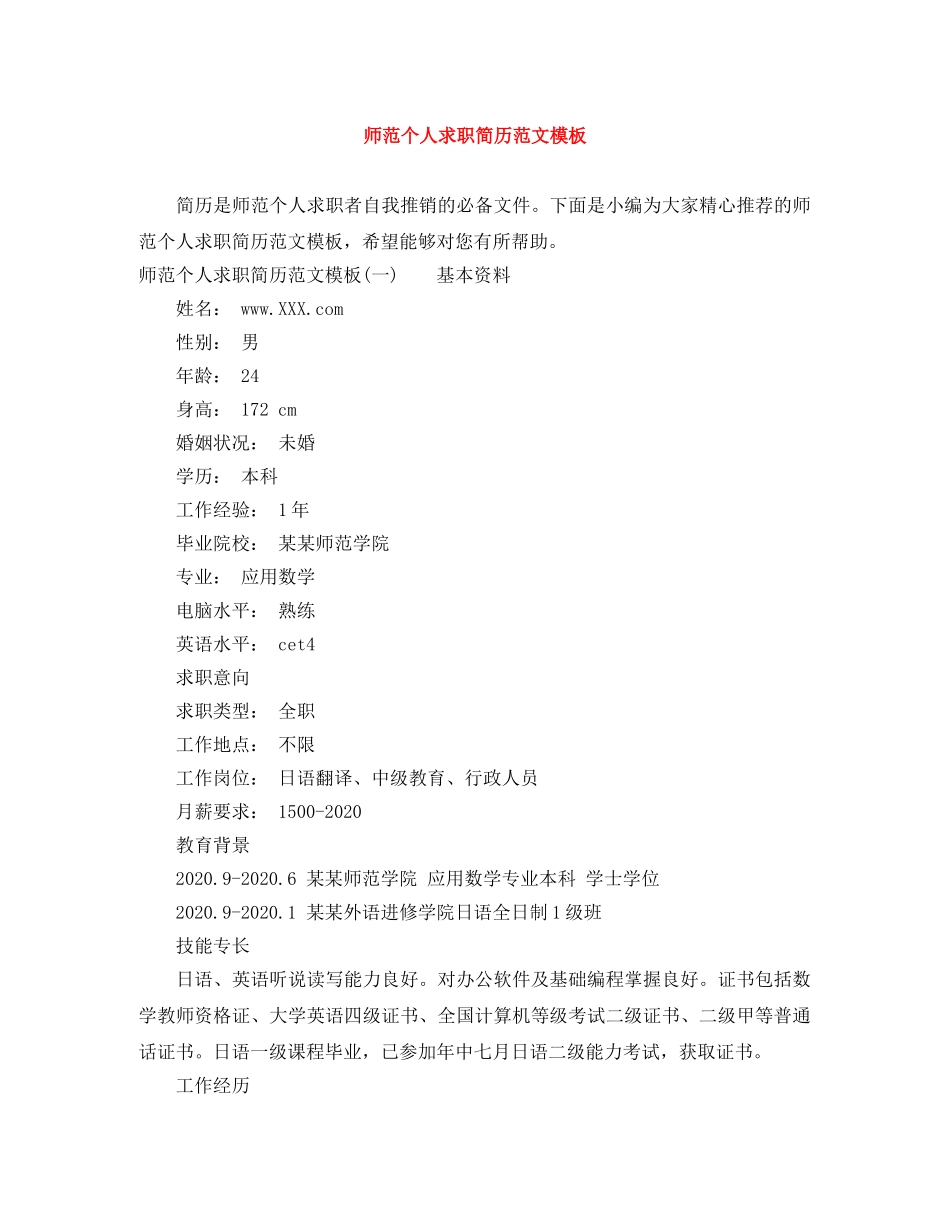 师范个人求职简历范文模板

简历是师范个人求职者自我推销的必备文件。下面是小编为大家精心推荐的师范个人求职简历范文模板，希望能够对您有所帮助。

师范个人求职简历范文模板(一)　　基本资料

姓名： www.XXX.com

性别： 男

年龄： 24

身高： 172 cm

婚姻状况： 未婚

学历： 本科

工作经验： 1年

毕业院校： 某某师范学院

专业： 应用数学

电脑水平： 熟练

英语水平： cet4

求职意向

求职类型： 全职

工作地点： 不限

工作岗位： 日语翻译、中级教育、行政人员

月薪要求： 1500-2020

教育背景

2020.9-2020.6 某某师范学院 应用数学专业本科 学士学位

2020.9-2020.1 某某外语进修学院日语全日制1级班

技能专长

日语、英语听说读写能力良好。对办公软件及基础编程掌握良好。证书包括数学教师资格证、大学英语四级证书、全国计算机等级考试二级证书、二级甲等普通话证书。日语一级课程毕业，已参加年中七月日语二级能力考试，获取证书。

工作经历